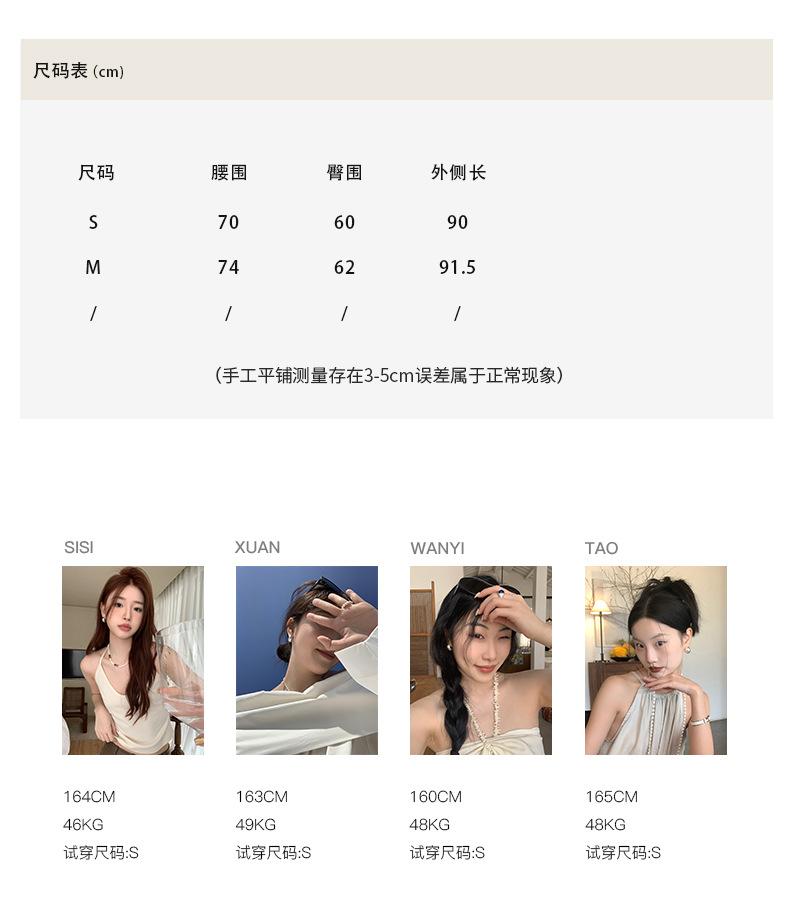 尺码表(cm)

| 尺码 | 腰围 | 臀围 | 外侧长 |
|---|---|---|---|
| S | 70 | 60 | 90 |
| M | 74 | 62 | 91.5 |
| / | / | / | / |

(手工平铺测量存在3-5cm误差属于正常现象)

SISI

164CM
46KG
试穿尺码:S

XUAN

163CM
49KG
试穿尺码:S

WANYI

160CM
48KG
试穿尺码:S

TAO

165CM
48KG
试穿尺码:S